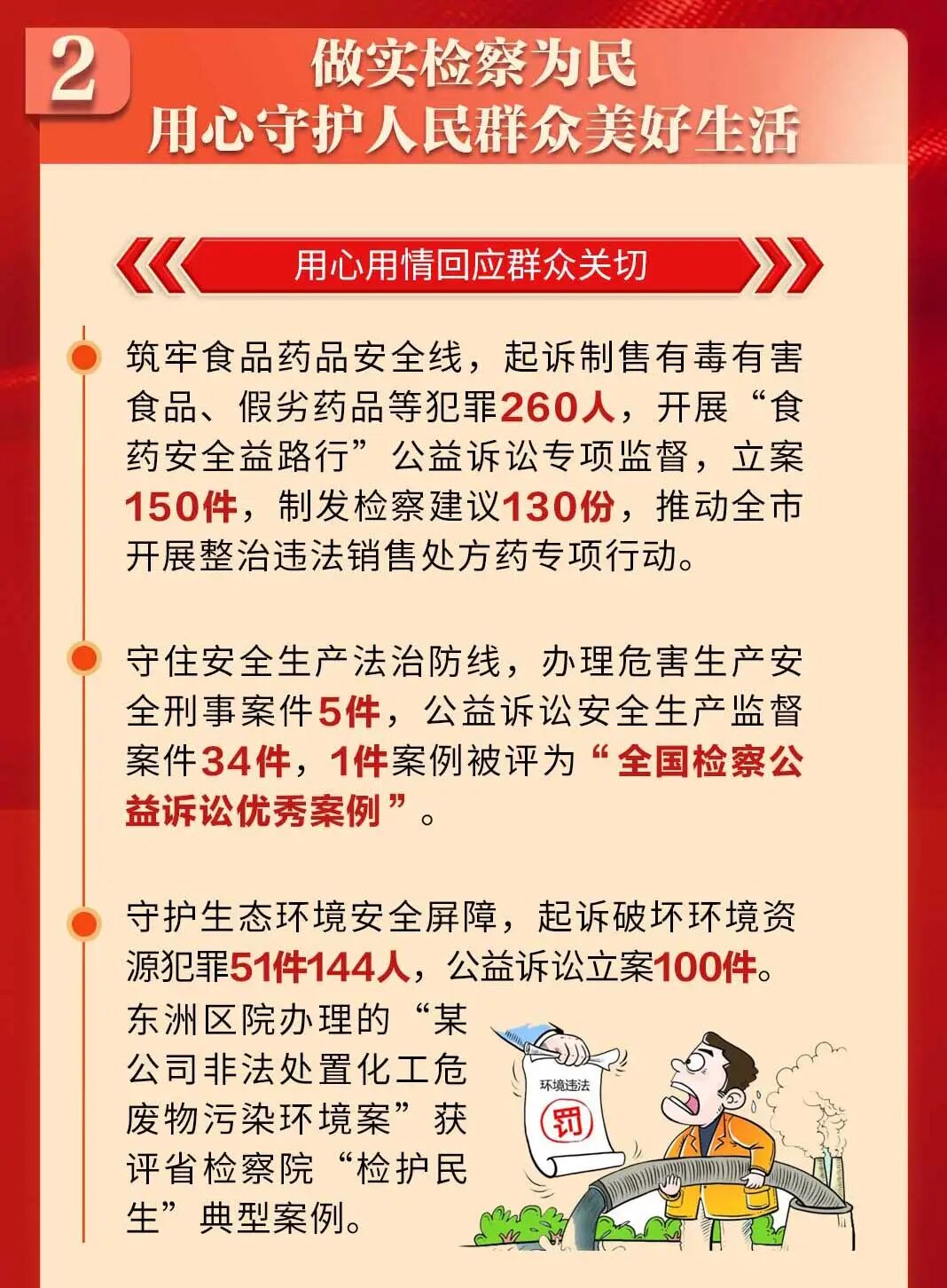 2

做实检察为民
用心守护人民群众美好生活

用心用情回应群众关切

筑牢食品药品安全线，起诉制售有毒有害食品、假劣药品等犯罪260人，开展“食药安全益路行”公益诉讼专项监督，立案150件，制发检察建议130份，推动全市开展整治违法销售处方药专项行动。

守住安全生产法治防线，办理危害生产安全刑事案件5件，公益诉讼安全生产监督案件34件，1件案例被评为“全国检察公益诉讼优秀案例”。

守护生态环境安全屏障，起诉破坏环境资源犯罪51件144人，公益诉讼立案100件。东洲区院办理的“某公司非法处置化工危废物污染环境案”获评省检察院“检护民生”典型案例。

环境违法
罚